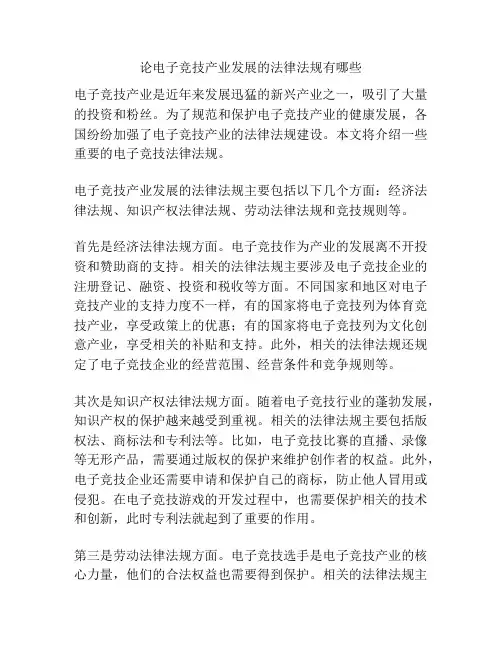 论电子竞技产业发展的法律法规有哪些

电子竞技产业是近年来发展迅猛的新兴产业之一，吸引了大量的投资和粉丝。为了规范和保护电子竞技产业的健康发展，各国纷纷加强了电子竞技产业的法律法规建设。本文将介绍一些重要的电子竞技法律法规。

电子竞技产业发展的法律法规主要包括以下几个方面：经济法律法规、知识产权法律法规、劳动法律法规和竞技规则等。

首先是经济法律法规方面。电子竞技作为产业的发展离不开投资和赞助商的支持。相关的法律法规主要涉及电子竞技企业的注册登记、融资、投资和税收等方面。不同国家和地区对电子竞技产业的支持力度不一样，有的国家将电子竞技列为体育竞技产业，享受政策上的优惠；有的国家将电子竞技列为文化创意产业，享受相关的补贴和支持。此外，相关的法律法规还规定了电子竞技企业的经营范围、经营条件和竞争规则等。

其次是知识产权法律法规方面。随着电子竞技行业的蓬勃发展，知识产权的保护越来越受到重视。相关的法律法规主要包括版权法、商标法和专利法等。比如，电子竞技比赛的直播、录像等无形产品，需要通过版权的保护来维护创作者的权益。此外，电子竞技企业还需要申请和保护自己的商标，防止他人冒用或侵犯。在电子竞技游戏的开发过程中，也需要保护相关的技术和创新，此时专利法就起到了重要的作用。

第三是劳动法律法规方面。电子竞技选手是电子竞技产业的核心力量，他们的合法权益也需要得到保护。相关的法律法规主